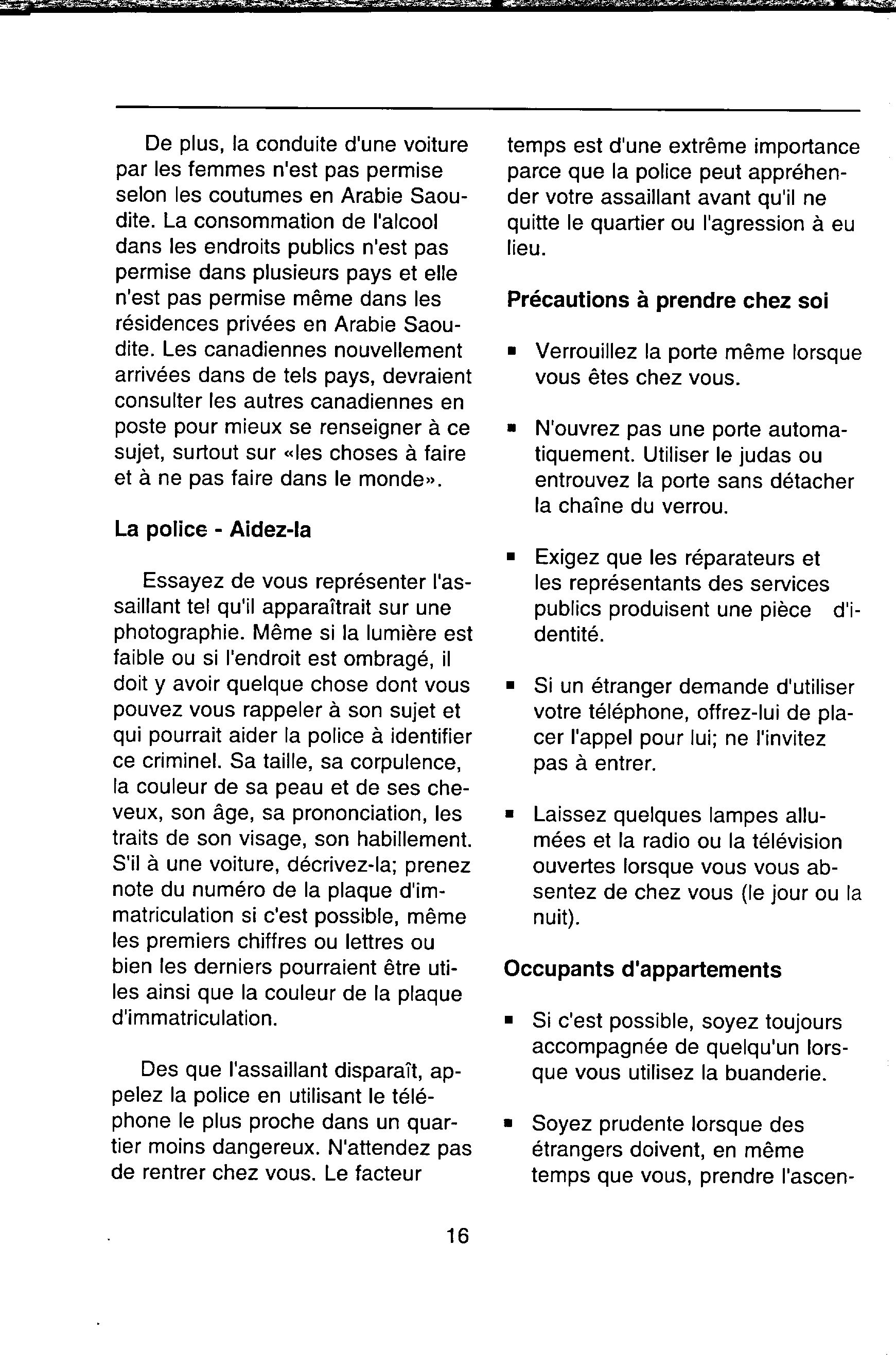 De plus, la conduite d'une voiture par les femmes n'est pas permise selon les coutumes en Arabie Saoudite. La consommation de l'alcool dans les endroits publics n'est pas permise dans plusieurs pays et elle n'est pas permise même dans les résidences privées en Arabie Saoudite. Les canadiennes nouvellement arrivées dans de tels pays, devraient consulter les autres canadiennes en poste pour mieux se renseigner à ce sujet, surtout sur «les choses à faire et à ne pas faire dans le monde».

La police - Aidez-la

Essayez de vous représenter l'assaillant tel qu'il apparaîtrait sur une photographie. Même si la lumière est faible ou si l'endroit est ombragé, il doit y avoir quelque chose dont vous pouvez vous rappeler à son sujet et qui pourrait aider la police à identifier ce criminel. Sa taille, sa corpulence, la couleur de sa peau et de ses cheveux, son âge, sa prononciation, les traits de son visage, son habillement. S'il à une voiture, décrivez-la; prenez note du numéro de la plaque d'immatriculation si c'est possible, même les premiers chiffres ou lettres ou bien les derniers pourraient être utiles ainsi que la couleur de la plaque d'immatriculation.

Des que l'assaillant disparaît, appelez la police en utilisant le téléphone le plus proche dans un quartier moins dangereux. N'attendez pas de rentrer chez vous. Le facteur temps est d'une extrême importance parce que la police peut appréhender votre assaillant avant qu'il ne quitte le quartier ou l'agression à eu lieu.

Précautions à prendre chez soi

▪ Verrouillez la porte même lorsque vous êtes chez vous.

▪ N'ouvrez pas une porte automatiquement. Utiliser le judas ou entrouvez la porte sans détacher la chaîne du verrou.

▪ Exigez que les réparateurs et les représentants des services publics produisent une pièce d'identité.

▪ Si un étranger demande d'utiliser votre téléphone, offrez-lui de placer l'appel pour lui; ne l'invitez pas à entrer.

▪ Laissez quelques lampes allumées et la radio ou la télévision ouvertes lorsque vous vous absentez de chez vous (le jour ou la nuit).

Occupants d'appartements

▪ Si c'est possible, soyez toujours accompagnée de quelqu'un lorsque vous utilisez la buanderie.

▪ Soyez prudente lorsque des étrangers doivent, en même temps que vous, prendre l'ascen-

16